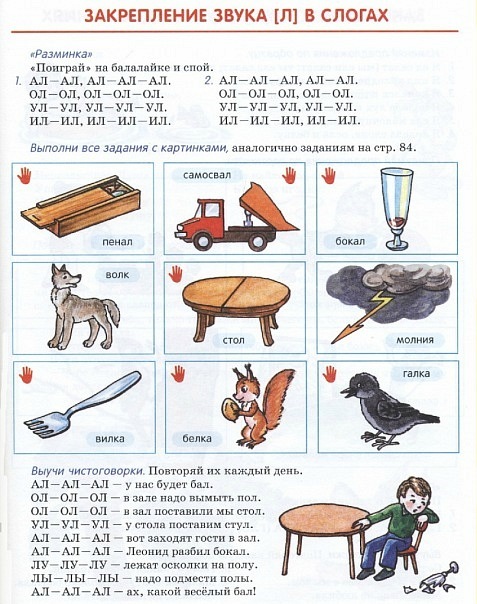 ЗАКРЕПЛЕНИЕ ЗВУКА [Л] В СЛОГАХ

«Разминка»
«Поиграй» на балалайке и спой.

1. АЛ—АЛ, АЛ—АЛ—АЛ.
ОЛ—ОЛ, ОЛ—ОЛ—ОЛ.
УЛ—УЛ, УЛ—УЛ—УЛ.
ИЛ—ИЛ, ИЛ—ИЛ—ИЛ.

2. АЛ—АЛ—АЛ, АЛ—АЛ.
ОЛ—ОЛ—ОЛ, ОЛ—ОЛ.
УЛ—УЛ—УЛ, УЛ—УЛ.
ИЛ—ИЛ—ИЛ, ИЛ—ИЛ.

Выполни все задания с картинками, аналогично заданиям на стр. 84.

пенал
самосвал
бокал
волк
стол
молния
вилка
белка
галка

Выучи чистоговорки. Повторяй их каждый день.
АЛ—АЛ—АЛ — у нас будет бал.
ОЛ—ОЛ—ОЛ — в зале надо вымыть пол.
ОЛ—ОЛ—ОЛ — в зал поставили мы стол.
УЛ—УЛ—УЛ — у стола поставим стул.
АЛ—АЛ—АЛ — вот заходят гости в зал.
АЛ—АЛ—АЛ — Леонид разбил бокал.
ЛУ—ЛУ—ЛУ — лежат осколки на полу.
ЛЫ—ЛЫ—ЛЫ — надо подмести полы.
АЛ—АЛ—АЛ — ах, какой весёлый бал!